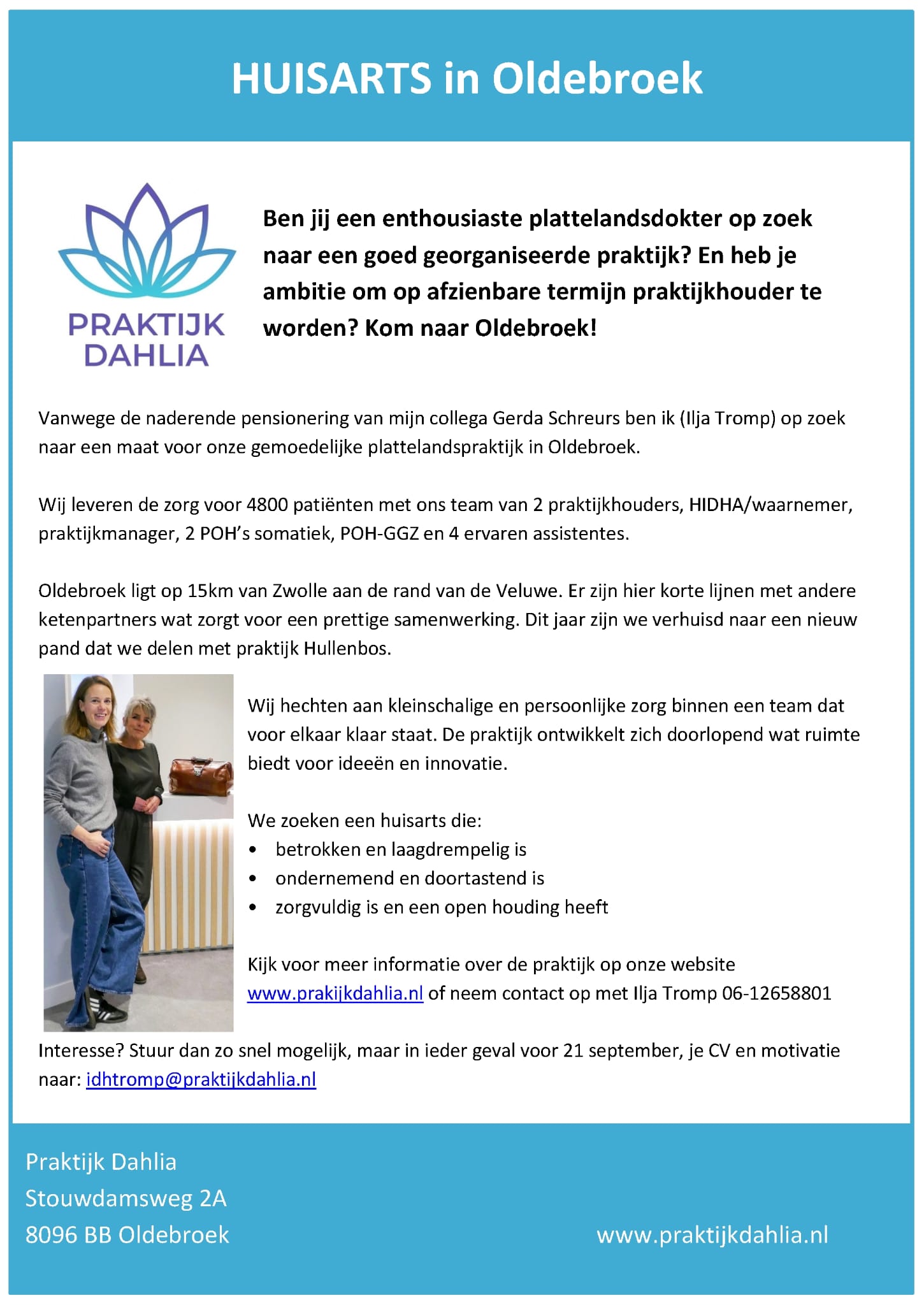 HUISARTS in Oldebroek

PRAKTIJK DAHLIA

Ben jij een enthousiaste plattelandsdokter op zoek naar een goed georganiseerde praktijk? En heb je ambitie om op afzienbare termijn praktijkhouder te worden? Kom naar Oldebroek!

Vanwege de naderende pensionering van mijn collega Gerda Schreurs ben ik (Ilja Tromp) op zoek naar een maat voor onze gemoedelijke plattelandspraktijk in Oldebroek.

Wij leveren de zorg voor 4800 patiënten met ons team van 2 praktijkhouders, HIDHA/waarnemer, praktijkmanager, 2 POH's somatiek, POH-GGZ en 4 ervaren assistentes.

Oldebroek ligt op 15km van Zwolle aan de rand van de Veluwe. Er zijn hier korte lijnen met andere ketenpartners wat zorgt voor een prettige samenwerking. Dit jaar zijn we verhuisd naar een nieuw pand dat we delen met praktijk Hullenbos.

Wij hechten aan kleinschalige en persoonlijke zorg binnen een team dat voor elkaar klaar staat. De praktijk ontwikkelt zich doorlopend wat ruimte biedt voor ideeën en innovatie.

We zoeken een huisarts die:
• betrokken en laagdrempelig is
• ondernemend en doortastend is
• zorgvuldig is en een open houding heeft

Kijk voor meer informatie over de praktijk op onze website www.prakijkdahlia.nl of neem contact op met Ilja Tromp 06-12658801

Interesse? Stuur dan zo snel mogelijk, maar in ieder geval voor 21 september, je CV en motivatie naar: idhtromp@praktijkdahlia.nl

Praktijk Dahlia
Stouwdamsweg 2A
8096 BB Oldebroek

www.praktijkdahlia.nl